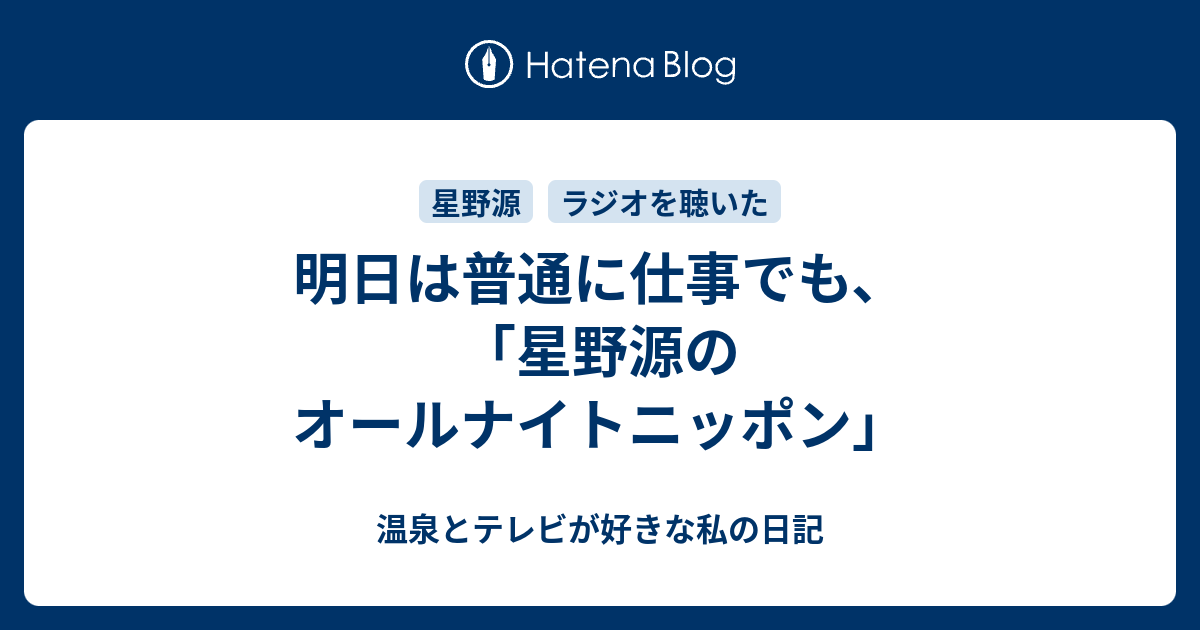 Hatena Blog

星野源 ラジオを聴いた

明日は普通に仕事でも、「星野源のオールナイトニッポン」

温泉とテレビが好きな私の日記